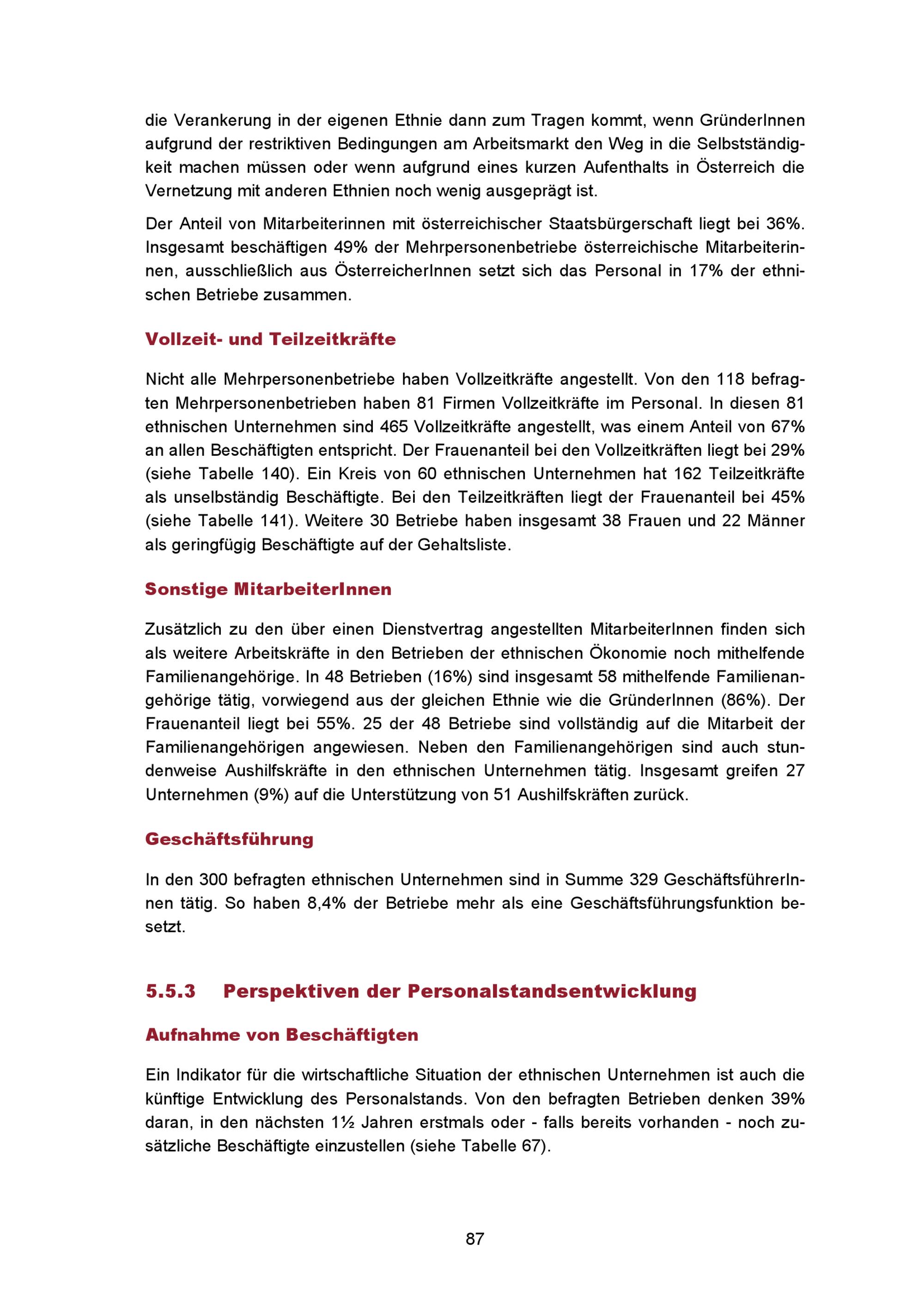 die Verankerung in der eigenen Ethnie dann zum Tragen kommt, wenn GründerInnen aufgrund der restriktiven Bedingungen am Arbeitsmarkt den Weg in die Selbstständigkeit machen müssen oder wenn aufgrund eines kurzen Aufenthalts in Österreich die Vernetzung mit anderen Ethnien noch wenig ausgeprägt ist.

Der Anteil von Mitarbeiterinnen mit österreichischer Staatsbürgerschaft liegt bei 36%. Insgesamt beschäftigen 49% der Mehrpersonenbetriebe österreichische Mitarbeiterinnen, ausschließlich aus ÖsterreicherInnen setzt sich das Personal in 17% der ethnischen Betriebe zusammen.

Vollzeit- und Teilzeitkräfte

Nicht alle Mehrpersonenbetriebe haben Vollzeitkräfte angestellt. Von den 118 befragten Mehrpersonenbetrieben haben 81 Firmen Vollzeitkräfte im Personal. In diesen 81 ethnischen Unternehmen sind 465 Vollzeitkräfte angestellt, was einem Anteil von 67% an allen Beschäftigten entspricht. Der Frauenanteil bei den Vollzeitkräften liegt bei 29% (siehe Tabelle 140). Ein Kreis von 60 ethnischen Unternehmen hat 162 Teilzeitkräfte als unselbständig Beschäftigte. Bei den Teilzeitkräften liegt der Frauenanteil bei 45% (siehe Tabelle 141). Weitere 30 Betriebe haben insgesamt 38 Frauen und 22 Männer als geringfügig Beschäftigte auf der Gehaltsliste.

Sonstige MitarbeiterInnen

Zusätzlich zu den über einen Dienstvertrag angestellten MitarbeiterInnen finden sich als weitere Arbeitskräfte in den Betrieben der ethnischen Ökonomie noch mithelfende Familienangehörige. In 48 Betrieben (16%) sind insgesamt 58 mithelfende Familienangehörige tätig, vorwiegend aus der gleichen Ethnie wie die GründerInnen (86%). Der Frauenanteil liegt bei 55%. 25 der 48 Betriebe sind vollständig auf die Mitarbeit der Familienangehörigen angewiesen. Neben den Familienangehörigen sind auch stundenweise Aushilfskräfte in den ethnischen Unternehmen tätig. Insgesamt greifen 27 Unternehmen (9%) auf die Unterstützung von 51 Aushilfskräften zurück.

Geschäftsführung

In den 300 befragten ethnischen Unternehmen sind in Summe 329 GeschäftsführerInnen tätig. So haben 8,4% der Betriebe mehr als eine Geschäftsführungsfunktion besetzt.

5.5.3 Perspektiven der Personalstandsentwicklung

Aufnahme von Beschäftigten

Ein Indikator für die wirtschaftliche Situation der ethnischen Unternehmen ist auch die künftige Entwicklung des Personalstands. Von den befragten Betrieben denken 39% daran, in den nächsten 1½ Jahren erstmals oder - falls bereits vorhanden - noch zusätzliche Beschäftigte einzustellen (siehe Tabelle 67).

87